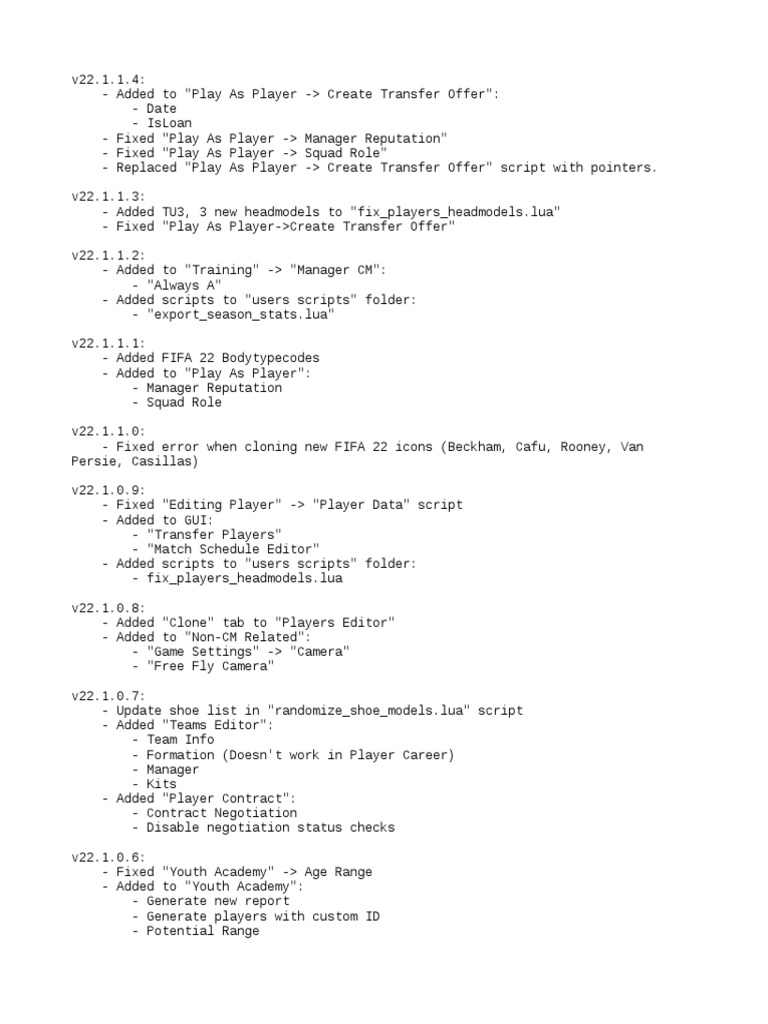 v22.1.1.4:
- Added to "Play As Player -> Create Transfer Offer":
- Date
- IsLoan
- Fixed "Play As Player -> Manager Reputation"
- Fixed "Play As Player -> Squad Role"
- Replaced "Play As Player -> Create Transfer Offer" script with pointers.

v22.1.1.3:
- Added TU3, 3 new headmodels to "fix_players_headmodels.lua"
- Fixed "Play As Player->Create Transfer Offer"

v22.1.1.2:
- Added to "Training" -> "Manager CM":
- "Always A"
- Added scripts to "users scripts" folder:
- "export_season_stats.lua"

v22.1.1.1:
- Added FIFA 22 Bodytypecodes
- Added to "Play As Player":
- Manager Reputation
- Squad Role

v22.1.1.0:
- Fixed error when cloning new FIFA 22 icons (Beckham, Cafu, Rooney, Van Persie, Casillas)

v22.1.0.9:
- Fixed "Editing Player" -> "Player Data" script
- Added to GUI:
- "Transfer Players"
- "Match Schedule Editor"
- Added scripts to "users scripts" folder:
- fix_players_headmodels.lua

v22.1.0.8:
- Added "Clone" tab to "Players Editor"
- Added to "Non-CM Related":
- "Game Settings" -> "Camera"
- "Free Fly Camera"

v22.1.0.7:
- Update shoe list in "randomize_shoe_models.lua" script
- Added "Teams Editor":
- Team Info
- Formation (Doesn't work in Player Career)
- Manager
- Kits
- Added "Player Contract":
- Contract Negotiation
- Disable negotiation status checks

v22.1.0.6:
- Fixed "Youth Academy" -> Age Range
- Added to "Youth Academy":
- Generate new report
- Generate players with custom ID
- Potential Range